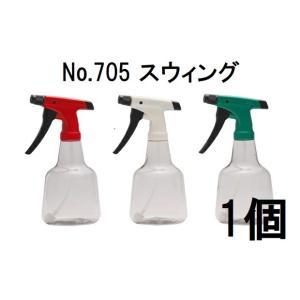 No.705 スウィング

1個